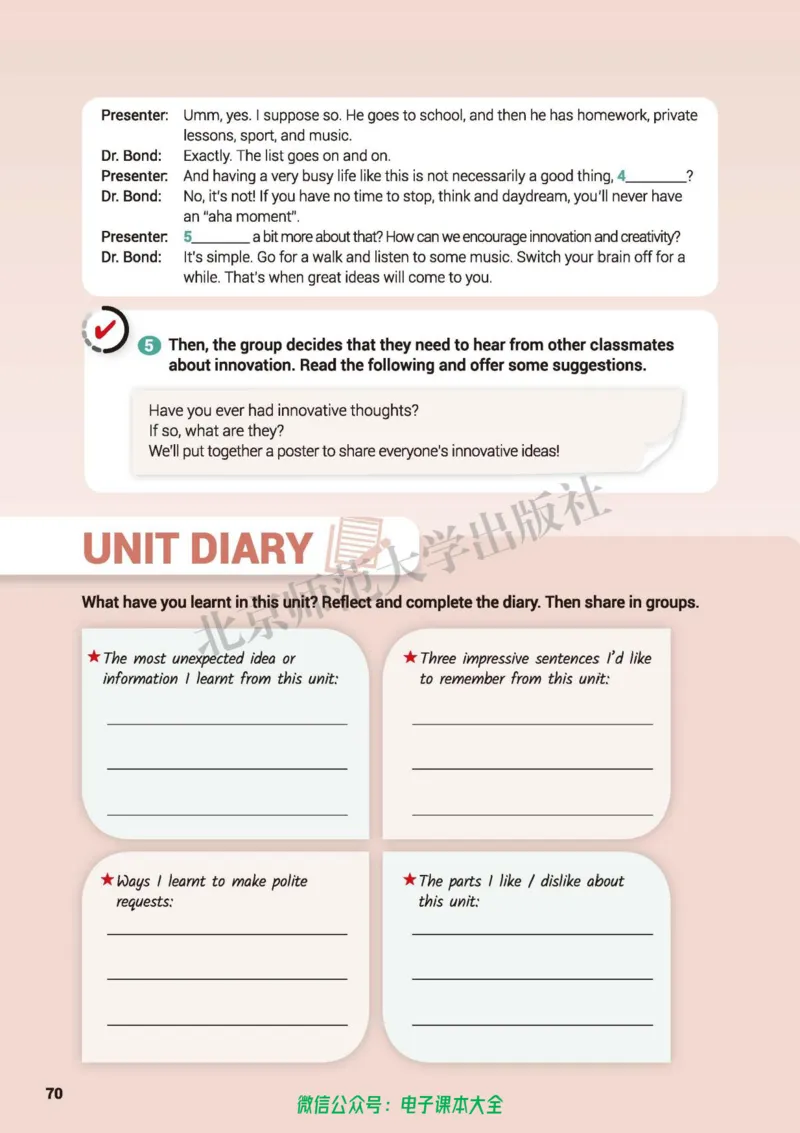 Presenter: Umm, yes. I suppose so. He goes to school, and then he has homework, private lessons, sport, and music.
Dr. Bond: Exactly. The list goes on and on.
Presenter: And having a very busy life like this is not necessarily a good thing, 4________?
Dr. Bond: No, it's not! If you have no time to stop, think and daydream, you'll never have an "aha moment".
Presenter: 5________ a bit more about that? How can we encourage innovation and creativity?
Dr. Bond: It's simple. Go for a walk and listen to some music. Switch your brain off for a while. That's when great ideas will come to you.

5 Then, the group decides that they need to hear from other classmates about innovation. Read the following and offer some suggestions.

Have you ever had innovative thoughts?
If so, what are they?
We'll put together a poster to share everyone's innovative ideas!

UNIT DIARY

北京师范大学出版社

What have you learnt in this unit? Reflect and complete the diary. Then share in groups.

★ The most unexpected idea or information I learnt from this unit:

★ Three impressive sentences I'd like to remember from this unit:

★ Ways I learnt to make polite requests:

★ The parts I like / dislike about this unit:

70

微信公众号：电子课本大全